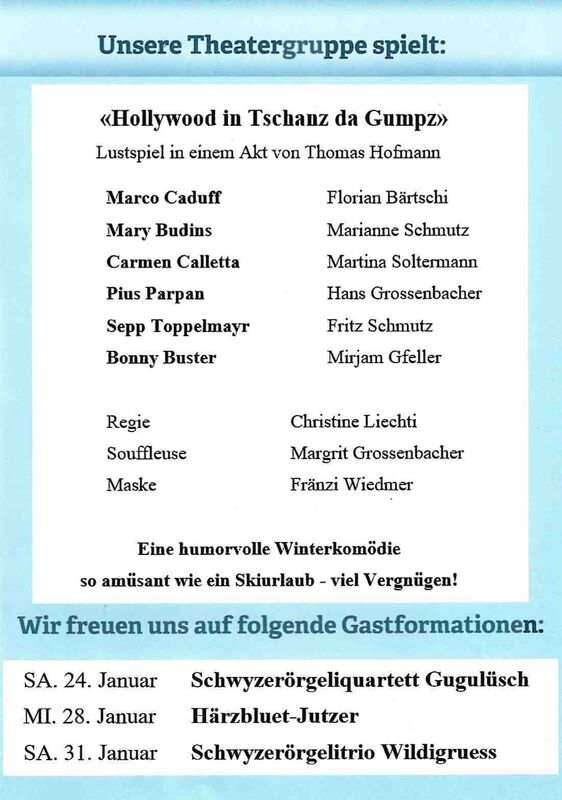 Unsere Theatergruppe spielt:

«Hollywood in Tschanz da Gumpz»
Lustspiel in einem Akt von Thomas Hofmann

| | |
|---|---|
| Marco Caduff | Florian Bärtschi |
| Mary Budins | Marianne Schmutz |
| Carmen Calletta | Martina Soltermann |
| Pius Parpan | Hans Grossenbacher |
| Sepp Toppelmayr | Fritz Schmutz |
| Bonny Buster | Mirjam Gfeller |

| | |
|---|---|
| Regie | Christine Liechti |
| Souffleuse | Margrit Grossenbacher |
| Maske | Fränzi Wiedmer |

Eine humorvolle Winterkomödie
so amüsant wie ein Skiurlaub - viel Vergnügen!

Wir freuen uns auf folgende Gastformationen:

| | |
|---|---|
| SA. 24. Januar | Schwyzerörgeliquartett Gugulüsch |
| MI. 28. Januar | Härzbluet-Jutzer |
| SA. 31. Januar | Schwyzerörgelitrio Wildigruess |